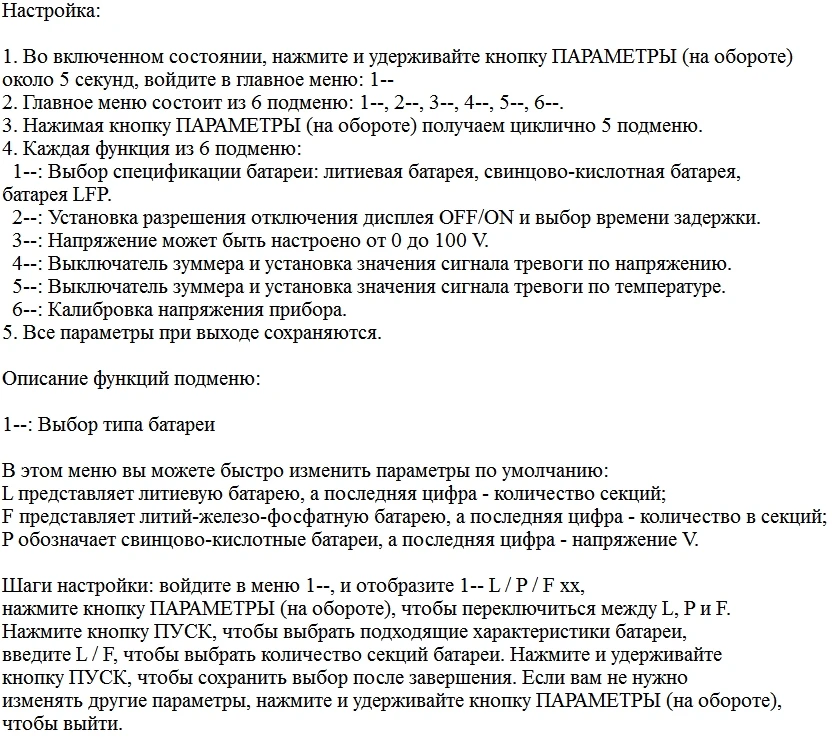 Настройка:

1. Во включенном состоянии, нажмите и удерживайте кнопку ПАРАМЕТРЫ (на обороте) около 5 секунд, войдите в главное меню: 1--
2. Главное меню состоит из 6 подменю: 1--, 2--, 3--, 4--, 5--, 6--.
3. Нажимая кнопку ПАРАМЕТРЫ (на обороте) получаем циклично 5 подменю.
4. Каждая функция из 6 подменю:
1--: Выбор спецификации батареи: литиевая батарея, свинцово-кислотная батарея, батарея LFP.
2--: Установка разрешения отключения дисплея OFF/ON и выбор времени задержки.
3--: Напряжение может быть настроено от 0 до 100 V.
4--: Выключатель зуммера и установка значения сигнала тревоги по напряжению.
5--: Выключатель зуммера и установка значения сигнала тревоги по температуре.
6--: Калибровка напряжения прибора.
5. Все параметры при выходе сохраняются.

Описание функций подменю:

1--: Выбор типа батареи

В этом меню вы можете быстро изменить параметры по умолчанию:
L представляет литиевую батарею, а последняя цифра - количество секций;
F представляет литий-железо-фосфатную батарею, а последняя цифра - количество в секций;
P обозначает свинцово-кислотные батареи, а последняя цифра - напряжение V.

Шаги настройки: войдите в меню 1--, и отобразите 1-- L / P / F xx,
нажмите кнопку ПАРАМЕТРЫ (на обороте), чтобы переключиться между L, P и F.
Нажмите кнопку ПУСК, чтобы выбрать подходящие характеристики батареи, введите L / F, чтобы выбрать количество секций батареи. Нажмите и удерживайте кнопку ПУСК, чтобы сохранить выбор после завершения. Если вам не нужно изменять другие параметры, нажмите и удерживайте кнопку ПАРАМЕТРЫ (на обороте), чтобы выйти.